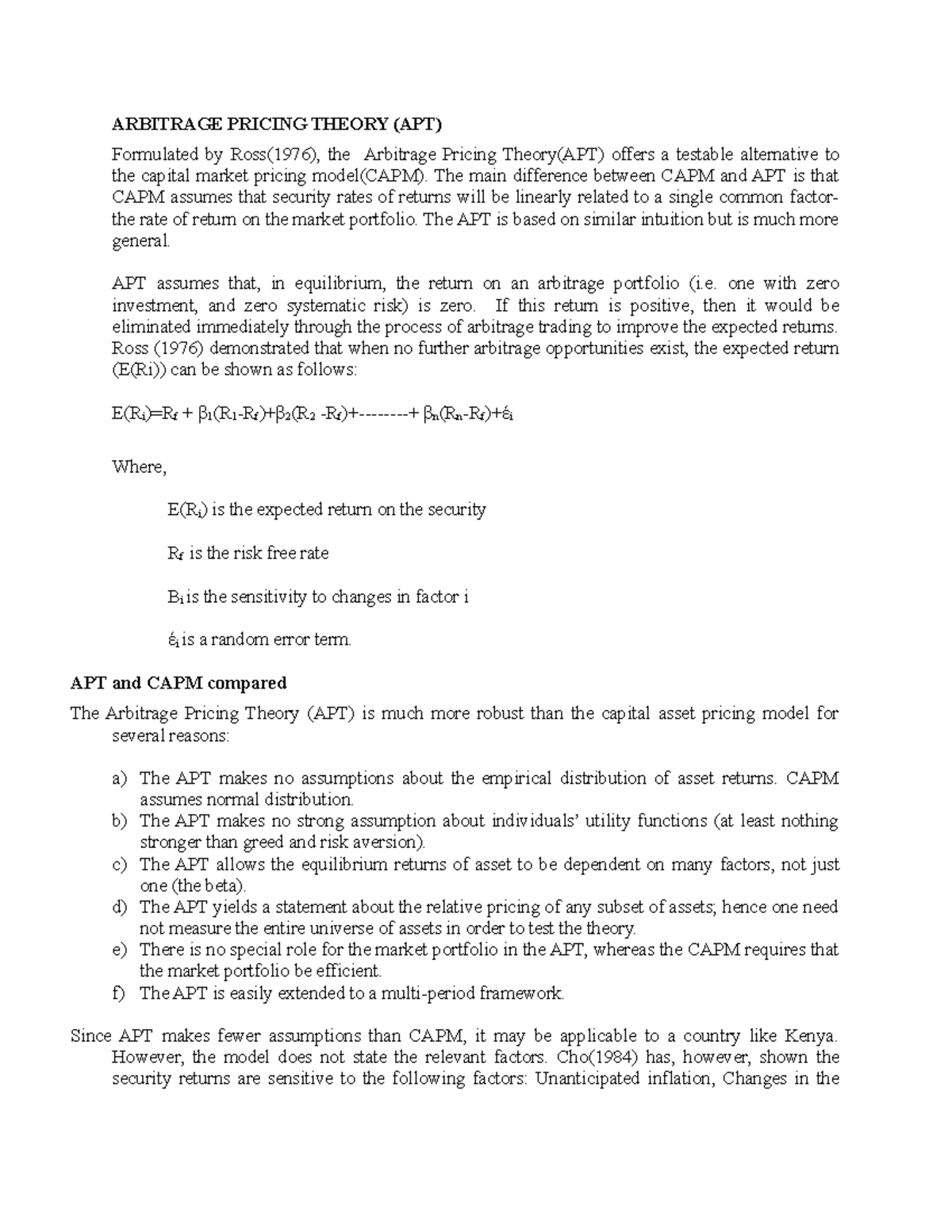 ARBITRAGE PRICING THEORY (APT)

Formulated by Ross(1976), the Arbitrage Pricing Theory(APT) offers a testable alternative to the capital market pricing model(CAPM). The main difference between CAPM and APT is that CAPM assumes that security rates of returns will be linearly related to a single common factor- the rate of return on the market portfolio. The APT is based on similar intuition but is much more general.

APT assumes that, in equilibrium, the return on an arbitrage portfolio (i.e. one with zero investment, and zero systematic risk) is zero. If this return is positive, then it would be eliminated immediately through the process of arbitrage trading to improve the expected returns. Ross (1976) demonstrated that when no further arbitrage opportunities exist, the expected return (E(Ri)) can be shown as follows:

$E(R_i)=R_f + \beta_1(R_1-R_f)+\beta_2(R_2 -R_f)+--------+ \beta_n(R_n-R_f)+\acute{\varepsilon}_i$

Where,

$E(R_i)$ is the expected return on the security

$R_f$ is the risk free rate

$B_i$ is the sensitivity to changes in factor i

$\acute{\varepsilon}_i$ is a random error term.

APT and CAPM compared

The Arbitrage Pricing Theory (APT) is much more robust than the capital asset pricing model for several reasons:

a) The APT makes no assumptions about the empirical distribution of asset returns. CAPM assumes normal distribution.
b) The APT makes no strong assumption about individuals' utility functions (at least nothing stronger than greed and risk aversion).
c) The APT allows the equilibrium returns of asset to be dependent on many factors, not just one (the beta).
d) The APT yields a statement about the relative pricing of any subset of assets; hence one need not measure the entire universe of assets in order to test the theory.
e) There is no special role for the market portfolio in the APT, whereas the CAPM requires that the market portfolio be efficient.
f) The APT is easily extended to a multi-period framework.

Since APT makes fewer assumptions than CAPM, it may be applicable to a country like Kenya. However, the model does not state the relevant factors. Cho(1984) has, however, shown the security returns are sensitive to the following factors: Unanticipated inflation, Changes in the